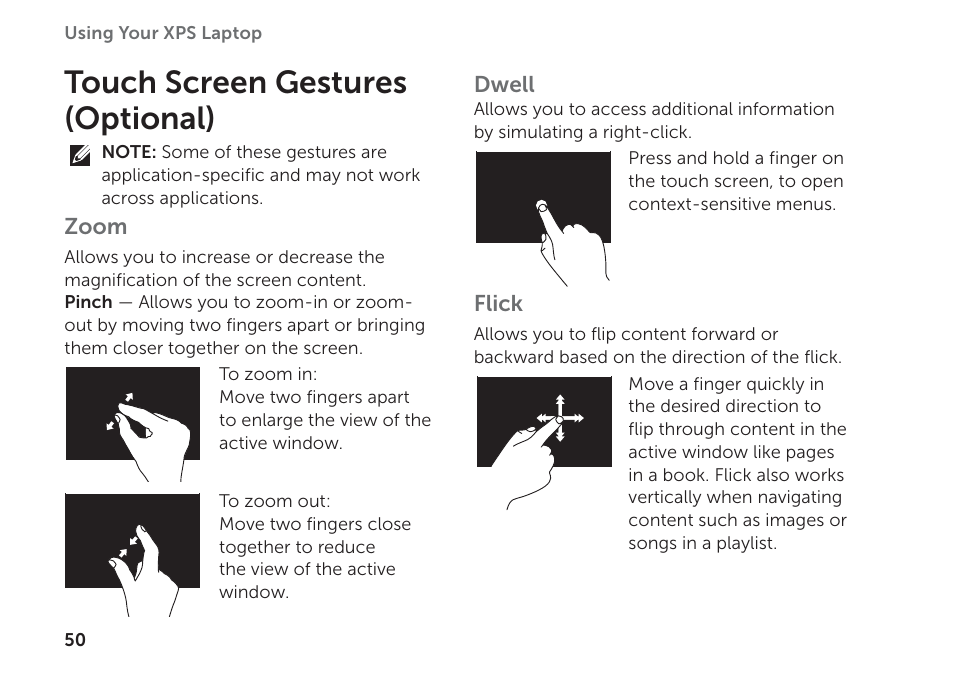 Using Your XPS Laptop

Touch Screen Gestures (Optional)

NOTE: Some of these gestures are application-specific and may not work across applications.

Zoom

Allows you to increase or decrease the magnification of the screen content.

Pinch — Allows you to zoom-in or zoom-out by moving two fingers apart or bringing them closer together on the screen.

To zoom in:
Move two fingers apart to enlarge the view of the active window.

To zoom out:
Move two fingers close together to reduce the view of the active window.

Dwell

Allows you to access additional information by simulating a right-click.

Press and hold a finger on the touch screen, to open context-sensitive menus.

Flick

Allows you to flip content forward or backward based on the direction of the flick.

Move a finger quickly in the desired direction to flip through content in the active window like pages in a book. Flick also works vertically when navigating content such as images or songs in a playlist.

50